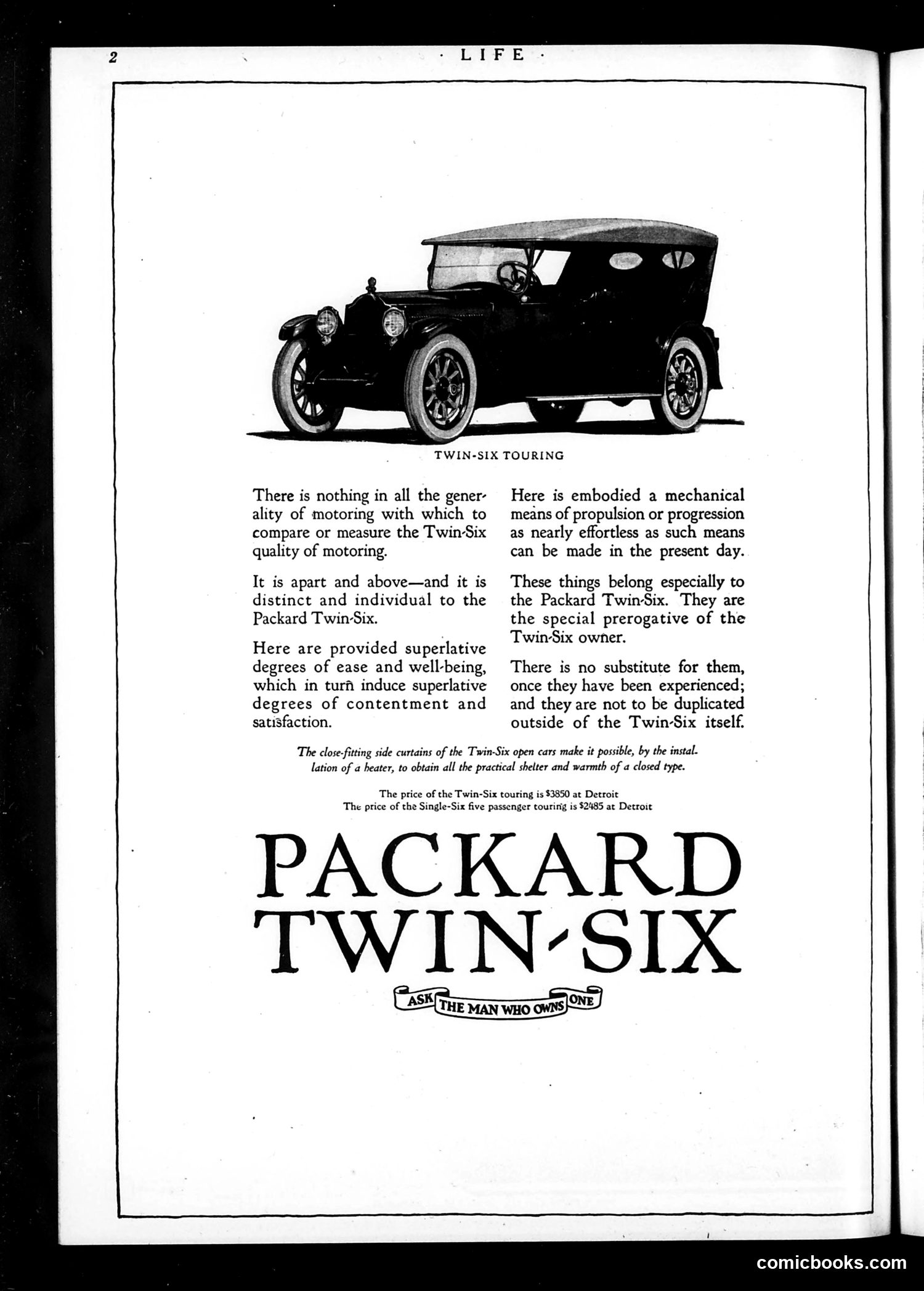 2 · LIFE ·

TWIN-SIX TOURING

There is nothing in all the generality of motoring with which to compare or measure the Twin-Six quality of motoring.

It is apart and above—and it is distinct and individual to the Packard Twin-Six.

Here are provided superlative degrees of ease and well-being, which in turn induce superlative degrees of contentment and satisfaction.

Here is embodied a mechanical means of propulsion or progression as nearly effortless as such means can be made in the present day.

These things belong especially to the Packard Twin-Six. They are the special prerogative of the Twin-Six owner.

There is no substitute for them, once they have been experienced; and they are not to be duplicated outside of the Twin-Six itself.

The close-fitting side curtains of the Twin-Six open cars make it possible, by the installation of a heater, to obtain all the practical shelter and warmth of a closed type.

The price of the Twin-Six touring is $3850 at Detroit
The price of the Single-Six five passenger touring is $2485 at Detroit

PACKARD TWIN-SIX

ASK THE MAN WHO OWNS ONE

comicbooks.com